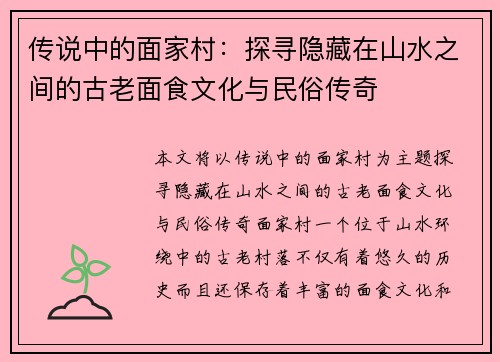 传说中的面家村：探寻隐藏在山水之间的古老面食文化与民俗传奇

本文将以传说中的面家村为主题探寻隐藏在山水之间的古老面食文化与民俗传奇面家村一个位于山水环绕中的古老村落不仅有着悠久的历史而且还保存着丰富的面食文化和